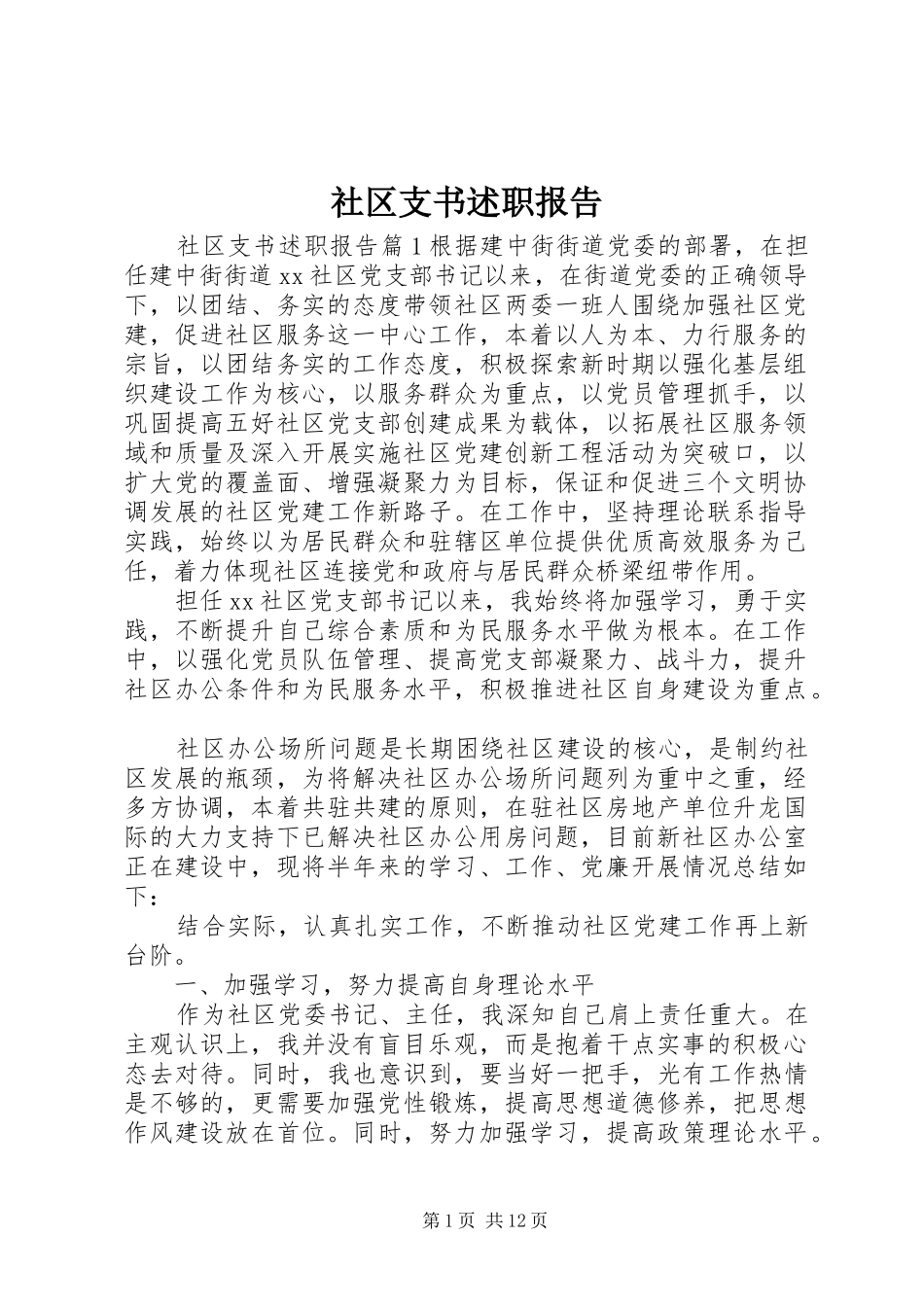 社区支书述职报告

社区支书述职报告篇1根据建中街街道党委的部署，在担任建中街街道xx社区党支部书记以来，在街道党委的正确领导下，以团结、务实的态度带领社区两委一班人围绕加强社区党建，促进社区服务这一中心工作，本着以人为本、力行服务的宗旨，以团结务实的工作态度，积极探索新时期以强化基层组织建设工作为核心，以服务群众为重点，以党员管理抓手，以巩固提高五好社区党支部创建成果为载体，以拓展社区服务领域和质量及深入开展实施社区党建创新工程活动为突破口，以扩大党的覆盖面、增强凝聚力为目标，保证和促进三个文明协调发展的社区党建工作新路子。在工作中，坚持理论联系指导实践，始终以为居民群众和驻辖区单位提供优质高效服务为己任，着力体现社区连接党和政府与居民群众桥梁纽带作用。

担任xx社区党支部书记以来，我始终将加强学习，勇于实践，不断提升自己综合素质和为民服务水平做为根本。在工作中，以强化党员队伍管理、提高党支部凝聚力、战斗力，提升社区办公条件和为民服务水平，积极推进社区自身建设为重点。

社区办公场所问题是长期困绕社区建设的核心，是制约社区发展的瓶颈，为将解决社区办公场所问题列为重中之重，经多方协调，本着共驻共建的原则，在驻社区房地产单位升龙国际的大力支持下已解决社区办公用房问题，目前新社区办公室正在建设中，现将半年来的学习、工作、党廉开展情况总结如下：

结合实际，认真扎实工作，不断推动社区党建工作再上新台阶。

一、加强学习，努力提高自身理论水平

作为社区党委书记、主任，我深知自己肩上责任重大。在主观认识上，我并没有盲目乐观，而是抱着干点实事的积极心态去对待。同时，我也意识到，要当好一把手，光有工作热情是不够的，更需要加强党性锻炼，提高思想道德修养，把思想作风建设放在首位。同时，努力加强学习，提高政策理论水平。

第1页 共12页